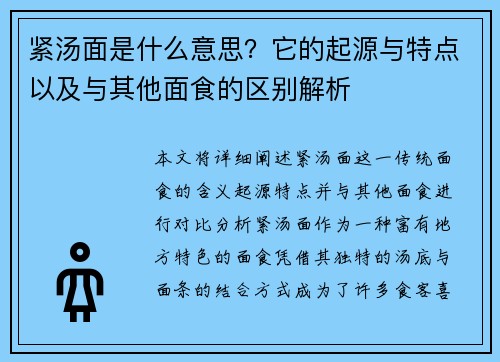 紧汤面是什么意思？它的起源与特点以及与其他面食的区别解析

本文将详细阐述紧汤面这一传统面食的含义起源特点并与其他面食进行对比分析紧汤面作为一种富有地方特色的面食凭借其独特的汤底与面条的结合方式成为了许多食客喜